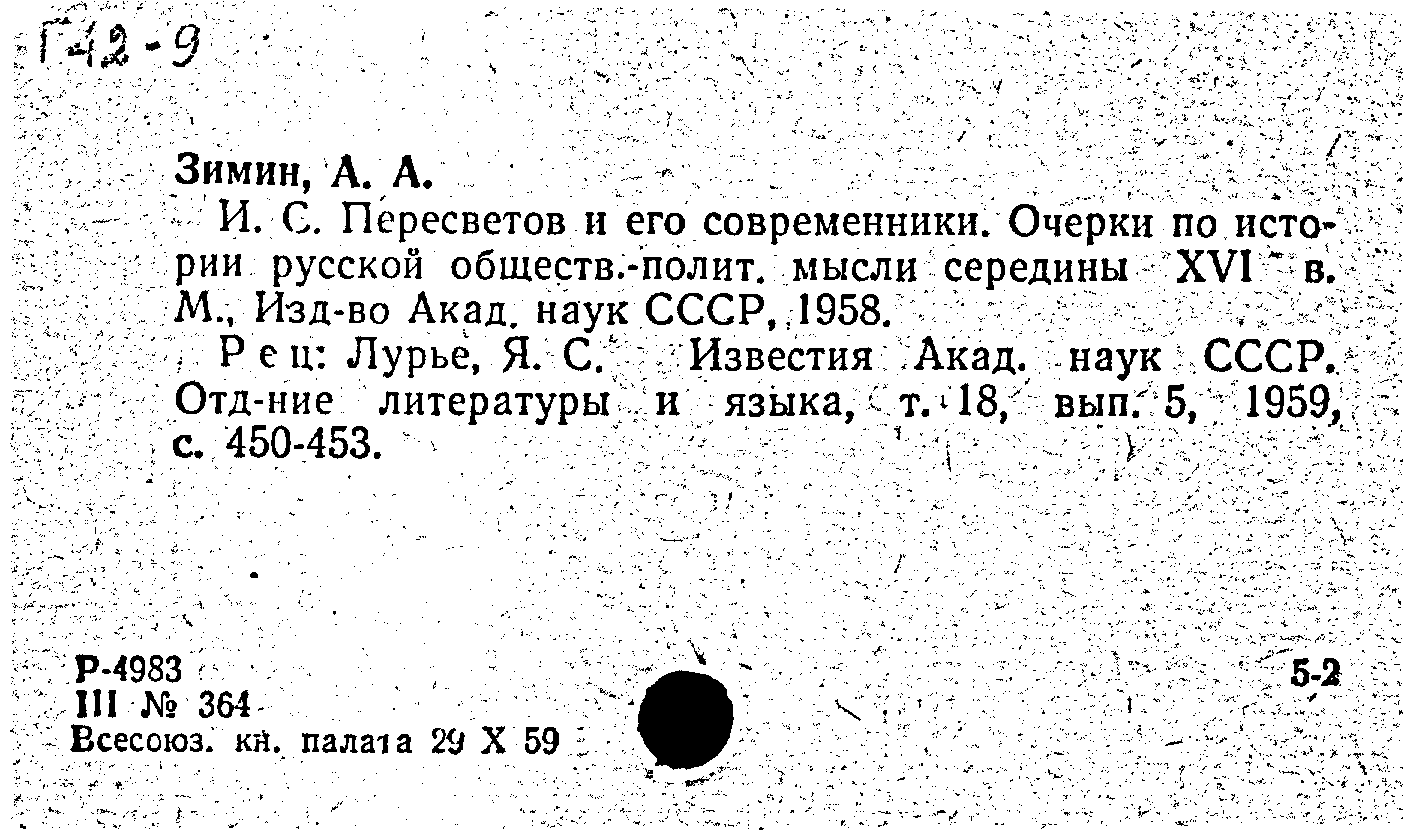 Г42-9

Зимин, А. А.

И. С. Пересветов и его современники. Очерки по истории русской обществ.-полит. мысли середины XVI в. М., Изд-во Акад. наук СССР, 1958.

Рец: Лурье, Я. С. Известия Акад. наук СССР. Отд-ние литературы и языка, т. 18, вып. 5, 1959, с. 450-453.

Р-4983
III № 364
Всесоюз. кн. палата 29 X 59

5-2